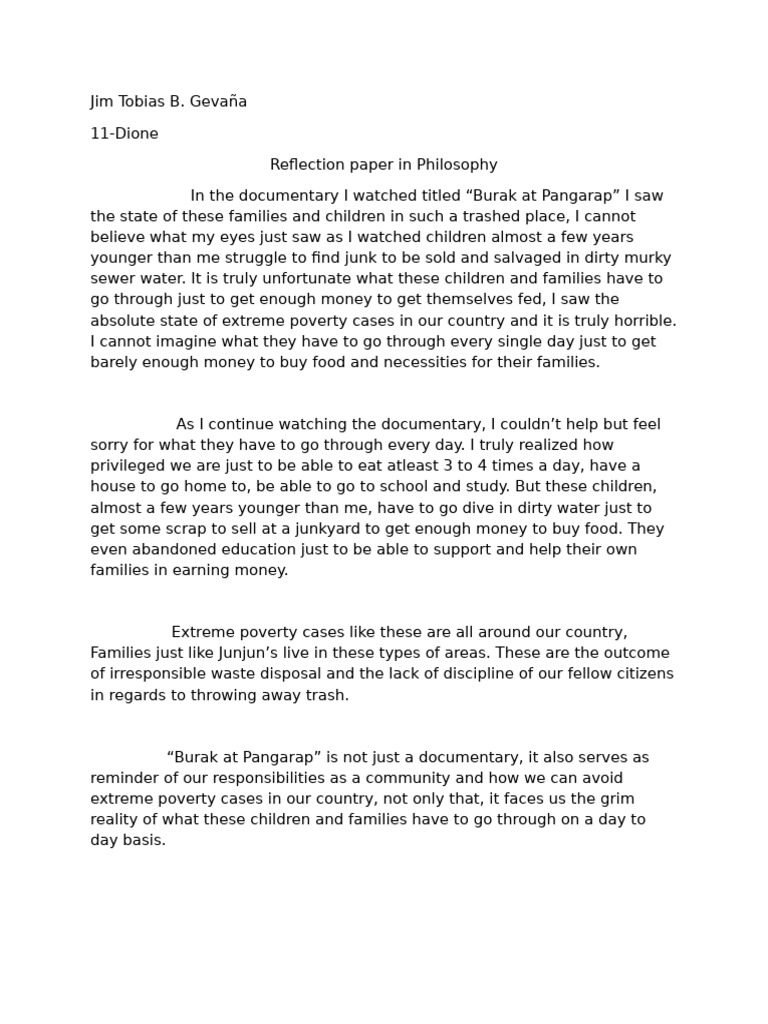 Jim Tobias B. Gevaña

11-Dione

Reflection paper in Philosophy

In the documentary I watched titled “Burak at Pangarap” I saw the state of these families and children in such a trashed place, I cannot believe what my eyes just saw as I watched children almost a few years younger than me struggle to find junk to be sold and salvaged in dirty murky sewer water. It is truly unfortunate what these children and families have to go through just to get enough money to get themselves fed, I saw the absolute state of extreme poverty cases in our country and it is truly horrible. I cannot imagine what they have to go through every single day just to get barely enough money to buy food and necessities for their families.

As I continue watching the documentary, I couldn’t help but feel sorry for what they have to go through every day. I truly realized how privileged we are just to be able to eat atleast 3 to 4 times a day, have a house to go home to, be able to go to school and study. But these children, almost a few years younger than me, have to go dive in dirty water just to get some scrap to sell at a junkyard to get enough money to buy food. They even abandoned education just to be able to support and help their own families in earning money.

Extreme poverty cases like these are all around our country, Families just like Junjun’s live in these types of areas. These are the outcome of irresponsible waste disposal and the lack of discipline of our fellow citizens in regards to throwing away trash.

“Burak at Pangarap” is not just a documentary, it also serves as reminder of our responsibilities as a community and how we can avoid extreme poverty cases in our country, not only that, it faces us the grim reality of what these children and families have to go through on a day to day basis.